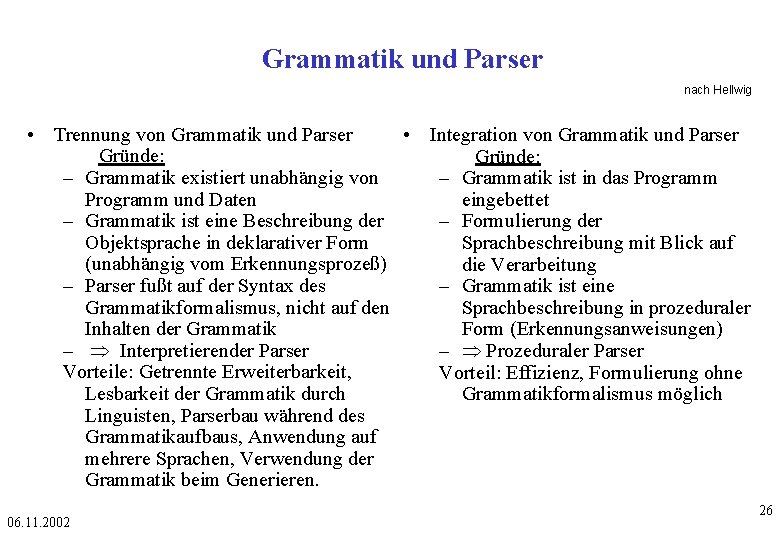 Grammatik und Parser

nach Hellwig

• Trennung von Grammatik und Parser
Gründe:
– Grammatik existiert unabhängig von Programm und Daten
– Grammatik ist eine Beschreibung der Objektsprache in deklarativer Form (unabhängig vom Erkennungsprozeß)
– Parser fußt auf der Syntax des Grammatikformalismus, nicht auf den Inhalten der Grammatik
– $\Rightarrow$ Interpretierender Parser
Vorteile: Getrennte Erweiterbarkeit, Lesbarkeit der Grammatik durch Linguisten, Parserbau während des Grammatikaufbaus, Anwendung auf mehrere Sprachen, Verwendung der Grammatik beim Generieren.

• Integration von Grammatik und Parser
Gründe:
– Grammatik ist in das Programm eingebettet
– Formulierung der Sprachbeschreibung mit Blick auf die Verarbeitung
– Grammatik ist eine Sprachbeschreibung in prozeduraler Form (Erkennungsanweisungen)
– $\Rightarrow$ Prozeduraler Parser
Vorteil: Effizienz, Formulierung ohne Grammatikformalismus möglich

06.11.2002

26